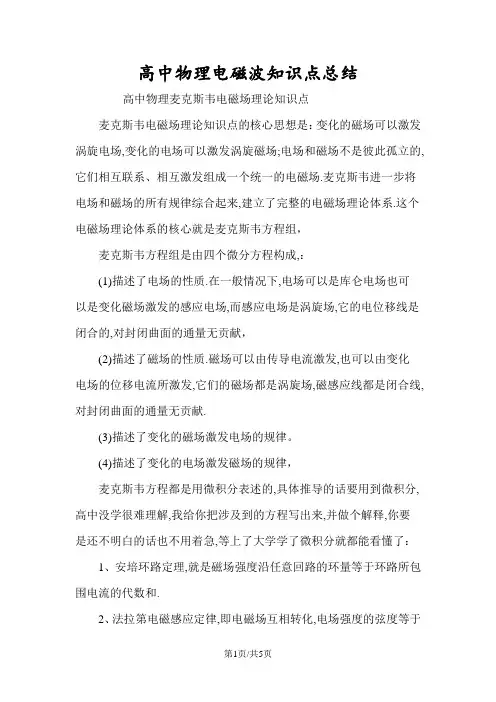 高中物理电磁波知识点总结

高中物理麦克斯韦电磁场理论知识点

麦克斯韦电磁场理论知识点的核心思想是：变化的磁场可以激发涡旋电场,变化的电场可以激发涡旋磁场;电场和磁场不是彼此孤立的,它们相互联系、相互激发组成一个统一的电磁场.麦克斯韦进一步将电场和磁场的所有规律综合起来,建立了完整的电磁场理论体系.这个电磁场理论体系的核心就是麦克斯韦方程组,

麦克斯韦方程组是由四个微分方程构成,:

(1)描述了电场的性质.在一般情况下,电场可以是库仑电场也可以是变化磁场激发的感应电场,而感应电场是涡旋场,它的电位移线是闭合的,对封闭曲面的通量无贡献,

(2)描述了磁场的性质.磁场可以由传导电流激发,也可以由变化电场的位移电流所激发,它们的磁场都是涡旋场,磁感应线都是闭合线,对封闭曲面的通量无贡献.

(3)描述了变化的磁场激发电场的规律。

(4)描述了变化的电场激发磁场的规律,

麦克斯韦方程都是用微积分表述的,具体推导的话要用到微积分,高中没学很难理解,我给你把涉及到的方程写出来,并做个解释,你要是还不明白的话也不用着急,等上了大学学了微积分就都能看懂了：

1、安培环路定理,就是磁场强度沿任意回路的环量等于环路所包围电流的代数和.

2、法拉第电磁感应定律,即电磁场互相转化,电场强度的弦度等于

第1页/共5页